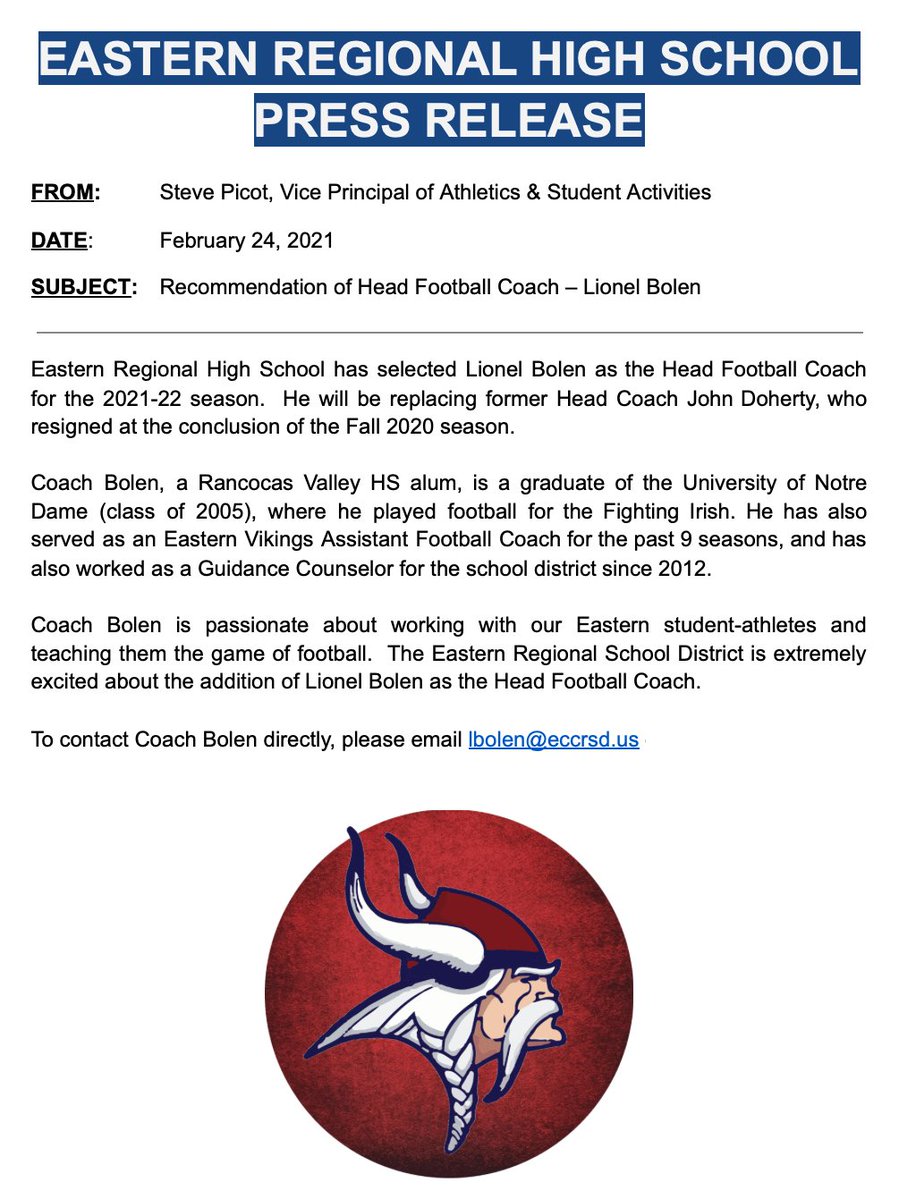 EASTERN REGIONAL HIGH SCHOOL PRESS RELEASE

FROM: Steve Picot, Vice Principal of Athletics & Student Activities

DATE: February 24, 2021

SUBJECT: Recommendation of Head Football Coach – Lionel Bolen

Eastern Regional High School has selected Lionel Bolen as the Head Football Coach for the 2021-22 season. He will be replacing former Head Coach John Doherty, who resigned at the conclusion of the Fall 2020 season.

Coach Bolen, a Rancocas Valley HS alum, is a graduate of the University of Notre Dame (class of 2005), where he played football for the Fighting Irish. He has also served as an Eastern Vikings Assistant Football Coach for the past 9 seasons, and has also worked as a Guidance Counselor for the school district since 2012.

Coach Bolen is passionate about working with our Eastern student-athletes and teaching them the game of football. The Eastern Regional School District is extremely excited about the addition of Lionel Bolen as the Head Football Coach.

To contact Coach Bolen directly, please email lbolen@eccrsd.us